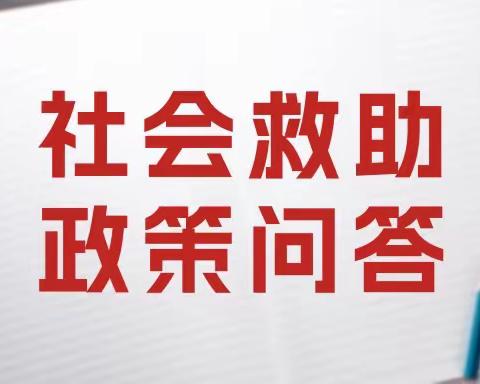 社会救助
政策问答